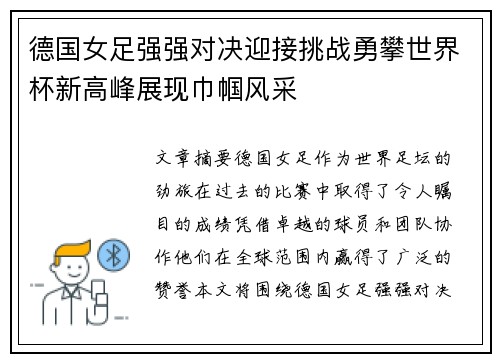 德国女足强强对决迎接挑战勇攀世界杯新高峰展现巾帼风采

文章摘要德国女足作为世界足坛的劲旅在过去的比赛中取得了令人瞩目的成绩凭借卓越的球员和团队协作他们在全球范围内赢得了广泛的赞誉本文将围绕德国女足强强对决